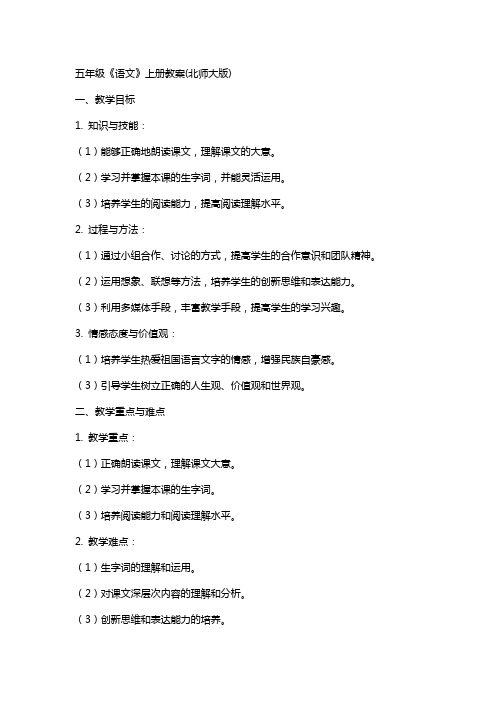 五年级《语文》上册教案(北师大版)

一、教学目标

1. 知识与技能：

（1）能够正确地朗读课文，理解课文的大意。

（2）学习并掌握本课的生字词，并能灵活运用。

（3）培养学生的阅读能力，提高阅读理解水平。

2. 过程与方法：

（1）通过小组合作、讨论的方式，提高学生的合作意识和团队精神。

（2）运用想象、联想等方法，培养学生的创新思维和表达能力。

（3）利用多媒体手段，丰富教学手段，提高学生的学习兴趣。

3. 情感态度与价值观：

（1）培养学生热爱祖国语言文字的情感，增强民族自豪感。

（3）引导学生树立正确的人生观、价值观和世界观。

二、教学重点与难点

1. 教学重点：

（1）正确朗读课文，理解课文大意。

（2）学习并掌握本课的生字词。

（3）培养阅读能力和阅读理解水平。

2. 教学难点：

（1）生字词的理解和运用。

（2）对课文深层次内容的理解和分析。

（3）创新思维和表达能力的培养。